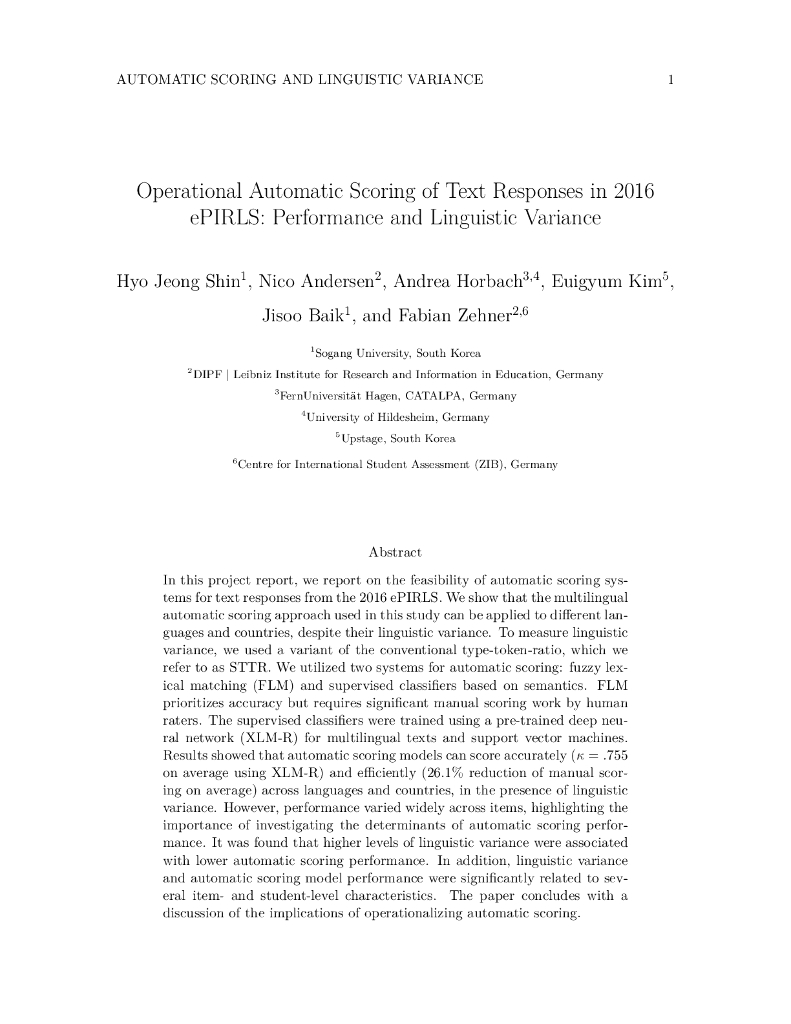 AUTOMATIC SCORING AND LINGUISTIC VARIANCE 1

Operational Automatic Scoring of Text Responses in 2016 ePIRLS: Performance and Linguistic Variance

Hyo Jeong Shin$^1$, Nico Andersen$^2$, Andrea Horbach$^{3,4}$, Euigyum Kim$^5$, Jisoo Baik$^1$, and Fabian Zehner$^{2,6}$

$^1$Sogang University, South Korea

$^2$DIPF | Leibniz Institute for Research and Information in Education, Germany

$^3$FernUniversität Hagen, CATALPA, Germany

$^4$University of Hildesheim, Germany

$^5$Upstage, South Korea

$^6$Centre for International Student Assessment (ZIB), Germany

Abstract

In this project report, we report on the feasibility of automatic scoring systems for text responses from the 2016 ePIRLS. We show that the multilingual automatic scoring approach used in this study can be applied to different languages and countries, despite their linguistic variance. To measure linguistic variance, we used a variant of the conventional type-token-ratio, which we refer to as STTR. We utilized two systems for automatic scoring: fuzzy lexical matching (FLM) and supervised classifiers based on semantics. FLM prioritizes accuracy but requires significant manual scoring work by human raters. The supervised classifiers were trained using a pre-trained deep neural network (XLM-R) for multilingual texts and support vector machines. Results showed that automatic scoring models can score accurately ($\kappa = .755$ on average using XLM-R) and efficiently (26.1% reduction of manual scoring on average) across languages and countries, in the presence of linguistic variance. However, performance varied widely across items, highlighting the importance of investigating the determinants of automatic scoring performance. It was found that higher levels of linguistic variance were associated with lower automatic scoring performance. In addition, linguistic variance and automatic scoring model performance were significantly related to several item- and student-level characteristics. The paper concludes with a discussion of the implications of operationalizing automatic scoring.